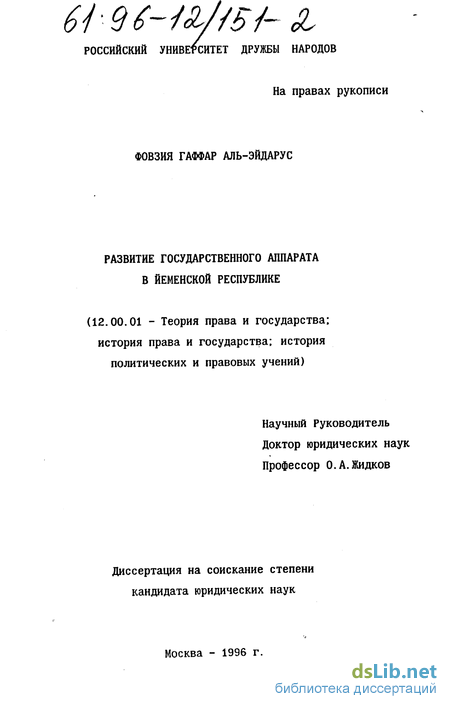 61:96-12/151-2

РОССИЙСКИЙ УНИВЕРСИТЕТ ДРУЖБЫ НАРОДОВ

На правах рукописи

ФОВЗИЯ ГАФФАР АЛЬ-ЭЙДАРУС

РАЗВИТИЕ ГОСУДАРСТВЕННОГО АППАРАТА
В ЙЕМЕНСКОЙ РЕСПУБЛИКЕ

(12.00.01 - Теория права и государства; история права и государства; история политических и правовых учений)

Научный Руководитель
Доктор юридических наук
Профессор О.А.Жидков

Диссертация на соискание степени
кандидата юридических наук

Москва - 1996 г.

dsLib.net
библиотека диссертаций